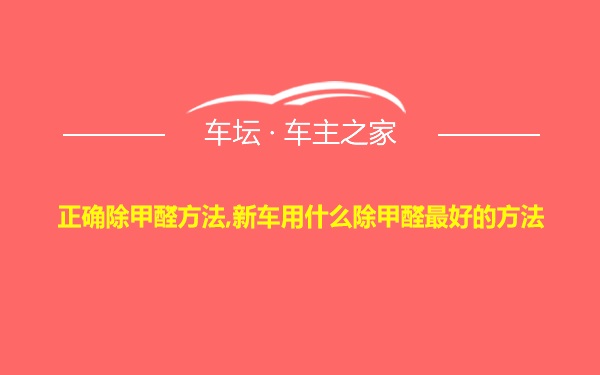 车坛 · 车主之家

正确除甲醛方法,新车用什么除甲醛最好的方法